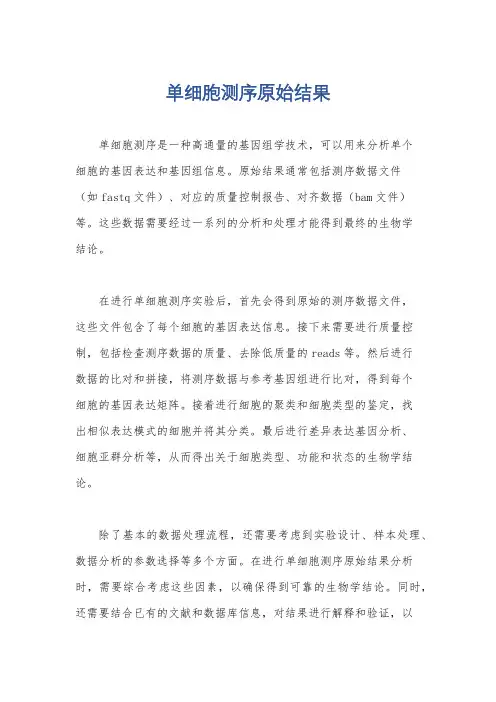 单细胞测序原始结果

单细胞测序是一种高通量的基因组学技术，可以用来分析单个细胞的基因表达和基因组信息。原始结果通常包括测序数据文件（如 fastq 文件）、对应的质量控制报告、对齐数据（bam 文件）等。这些数据需要经过一系列的分析和处理才能得到最终的生物学结论。

在进行单细胞测序实验后，首先会得到原始的测序数据文件，这些文件包含了每个细胞的基因表达信息。接下来需要进行质量控制，包括检查测序数据的质量、去除低质量的 reads 等。然后进行数据的比对和拼接，将测序数据与参考基因组进行比对，得到每个细胞的基因表达矩阵。接着进行细胞的聚类和细胞类型的鉴定，找出相似表达模式的细胞并将其分类。最后进行差异表达基因分析、细胞亚群分析等，从而得出关于细胞类型、功能和状态的生物学结论。

除了基本的数据处理流程，还需要考虑到实验设计、样本处理、数据分析的参数选择等多个方面。在进行单细胞测序原始结果分析时，需要综合考虑这些因素，以确保得到可靠的生物学结论。同时，还需要结合已有的文献和数据库信息，对结果进行解释和验证，以